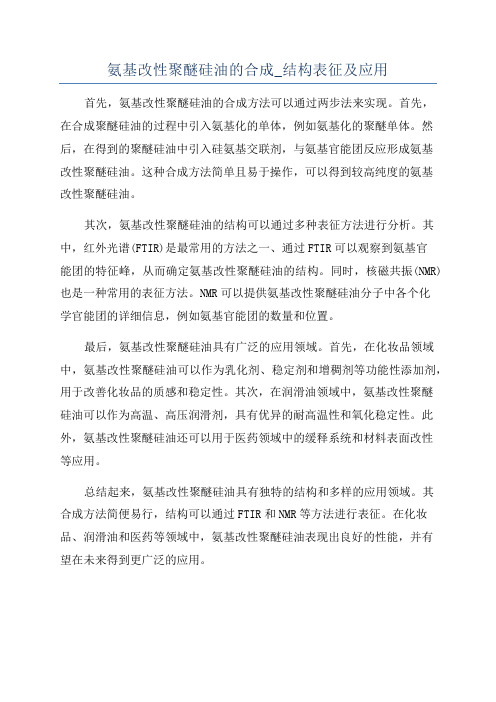 氨基改性聚醚硅油的合成_结构表征及应用

首先，氨基改性聚醚硅油的合成方法可以通过两步法来实现。首先，在合成聚醚硅油的过程中引入氨基化的单体，例如氨基化的聚醚单体。然后，在得到的聚醚硅油中引入硅氨基交联剂，与氨基官能团反应形成氨基改性聚醚硅油。这种合成方法简单且易于操作，可以得到较高纯度的氨基改性聚醚硅油。

其次，氨基改性聚醚硅油的结构可以通过多种表征方法进行分析。其中，红外光谱(FTIR)是最常用的方法之一、通过FTIR可以观察到氨基官能团的特征峰，从而确定氨基改性聚醚硅油的结构。同时，核磁共振(NMR)也是一种常用的表征方法。NMR可以提供氨基改性聚醚硅油分子中各个化学官能团的详细信息，例如氨基官能团的数量和位置。

最后，氨基改性聚醚硅油具有广泛的应用领域。首先，在化妆品领域中，氨基改性聚醚硅油可以作为乳化剂、稳定剂和增稠剂等功能性添加剂，用于改善化妆品的质感和稳定性。其次，在润滑油领域中，氨基改性聚醚硅油可以作为高温、高压润滑剂，具有优异的耐高温性和氧化稳定性。此外，氨基改性聚醚硅油还可以用于医药领域中的缓释系统和材料表面改性等应用。

总结起来，氨基改性聚醚硅油具有独特的结构和多样的应用领域。其合成方法简便易行，结构可以通过FTIR和NMR等方法进行表征。在化妆品、润滑油和医药等领域中，氨基改性聚醚硅油表现出良好的性能，并有望在未来得到更广泛的应用。